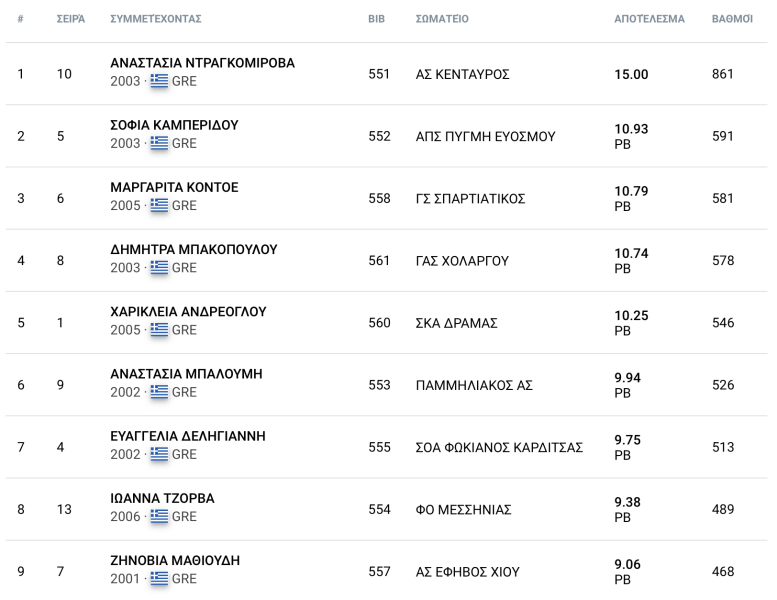 | # | ΣΕΙΡΆ | ΣΥΜΜΕΤΕΧΟΝΤΑΣ | BIB | ΣΩΜΑΤΕΙΟ | ΑΠΟΤΕΛΕΣΜΑ | ΒΑΘΜΟΙ |
|---|---|---|---|---|---|---|
| 1 | 10 | ΑΝΑΣΤΑΣΙΑ ΝΤΡΑΓΚΟΜΙΡΟΒΑ 2003 · GRE | 551 | ΑΣ ΚΕΝΤΑΥΡΟΣ | 15.00 | 861 |
| 2 | 5 | ΣΟΦΙΑ ΚΑΜΠΕΡΙΔΟΥ 2003 · GRE | 552 | ΑΠΣ ΠΥΓΜΗ ΕΥΟΣΜΟΥ | 10.93 PB | 591 |
| 3 | 6 | ΜΑΡΓΑΡΙΤΑ ΚΟΝΤΟΕ 2005 · GRE | 558 | ΓΣ ΣΠΑΡΤΙΑΤΙΚΟΣ | 10.79 PB | 581 |
| 4 | 8 | ΔΗΜΗΤΡΑ ΜΠΑΚΟΠΟΥΛΟΥ 2003 · GRE | 561 | ΓΑΣ ΧΟΛΑΡΓΟΥ | 10.74 PB | 578 |
| 5 | 1 | ΧΑΡΙΚΛΕΙΑ ΑΝΔΡΕΟΓΛΟΥ 2005 · GRE | 560 | ΣΚΑ ΔΡΑΜΑΣ | 10.25 PB | 546 |
| 6 | 9 | ΑΝΑΣΤΑΣΙΑ ΜΠΑΛΟΥΜΗ 2002 · GRE | 553 | ΠΑΜΜΗΛΙΑΚΟΣ ΑΣ | 9.94 PB | 526 |
| 7 | 4 | ΕΥΑΓΓΕΛΙΑ ΔΕΛΗΓΙΑΝΝΗ 2002 · GRE | 555 | ΣΟΑ ΦΩΚΙΑΝΟΣ ΚΑΡΔΙΤΣΑΣ | 9.75 PB | 513 |
| 8 | 13 | ΙΩΑΝΝΑ ΤΖΟΡΒΑ 2006 · GRE | 554 | ΦΟ ΜΕΣΣΗΝΙΑΣ | 9.38 PB | 489 |
| 9 | 7 | ΖΗΝΟΒΙΑ ΜΑΘΙΟΥΔΗ 2001 · GRE | 557 | ΑΣ ΕΦΗΒΟΣ ΧΙΟΥ | 9.06 PB | 468 |